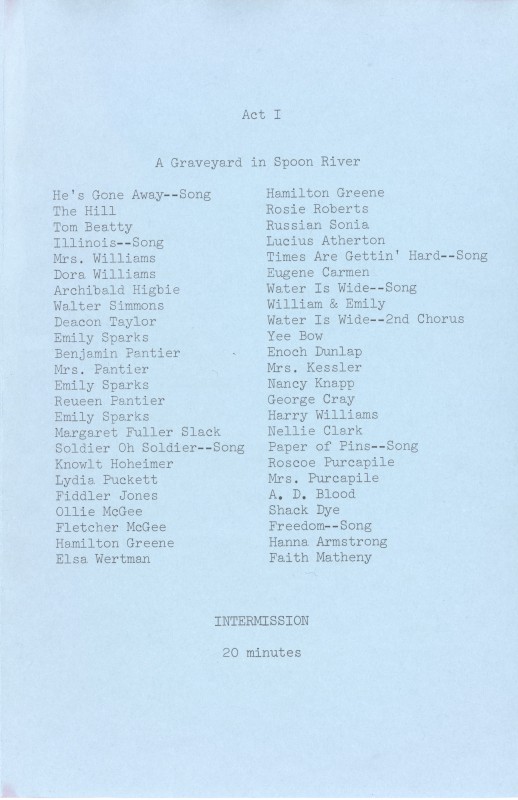 Act I

A Graveyard in Spoon River

He's Gone Away--Song
The Hill
Tom Beatty
Illinois--Song
Mrs. Williams
Dora Williams
Archibald Higbie
Walter Simmons
Deacon Taylor
Emily Sparks
Benjamin Pantier
Mrs. Pantier
Emily Sparks
Reueen Pantier
Emily Sparks
Margaret Fuller Slack
Soldier Oh Soldier--Song
Knowlt Hoheimer
Lydia Puckett
Fiddler Jones
Ollie McGee
Fletcher McGee
Hamilton Greene
Elsa Wertman

Hamilton Greene
Rosie Roberts
Russian Sonia
Lucius Atherton
Times Are Gettin' Hard--Song
Eugene Carmen
Water Is Wide--Song
William & Emily
Water Is Wide--2nd Chorus
Yee Bow
Enoch Dunlap
Mrs. Kessler
Nancy Knapp
George Cray
Harry Williams
Nellie Clark
Paper of Pins--Song
Roscoe Purcapile
Mrs. Purcapile
A. D. Blood
Shack Dye
Freedom--Song
Hanna Armstrong
Faith Matheny

INTERMISSION

20 minutes